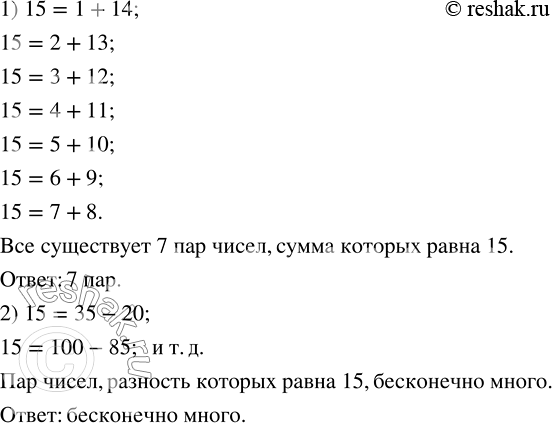 1) $15 = 1 + 14$; © reshak.ru

$15 = 2 + 13$;

$15 = 3 + 12$;

$15 = 4 + 11$;

$15 = 5 + 10$;

$15 = 6 + 9$;

$15 = 7 + 8$.

Все существует 7 пар чисел, сумма которых равна 15.

Ответ: 7 пар.

2) $15 = 35 - 20$;

$15 = 100 - 85$; и т. д.

Пар чисел, разность которых равна 15, бесконечно много.

Ответ: бесконечно много.

© reshak.ru